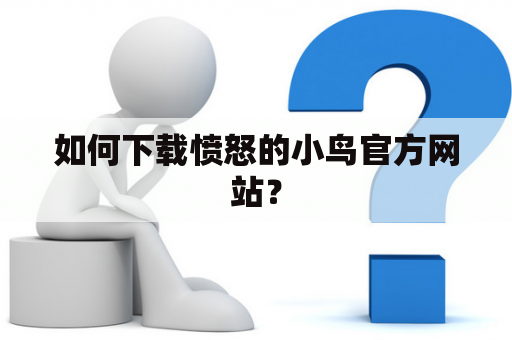 如何下载愤怒的小鸟官方网站？